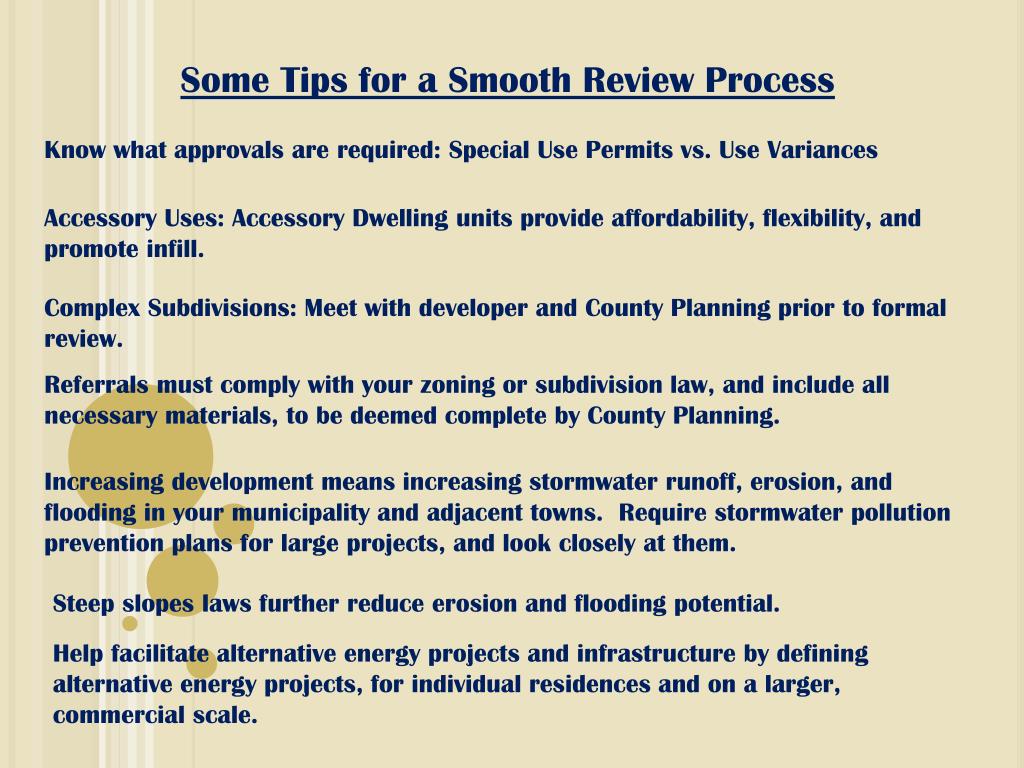 Some Tips for a Smooth Review Process

Know what approvals are required: Special Use Permits vs. Use Variances

Accessory Uses: Accessory Dwelling units provide affordability, flexibility, and promote infill.

Complex Subdivisions: Meet with developer and County Planning prior to formal review.

Referrals must comply with your zoning or subdivision law, and include all necessary materials, to be deemed complete by County Planning.

Increasing development means increasing stormwater runoff, erosion, and flooding in your municipality and adjacent towns. Require stormwater pollution prevention plans for large projects, and look closely at them.

Steep slopes laws further reduce erosion and flooding potential.

Help facilitate alternative energy projects and infrastructure by defining alternative energy projects, for individual residences and on a larger, commercial scale.